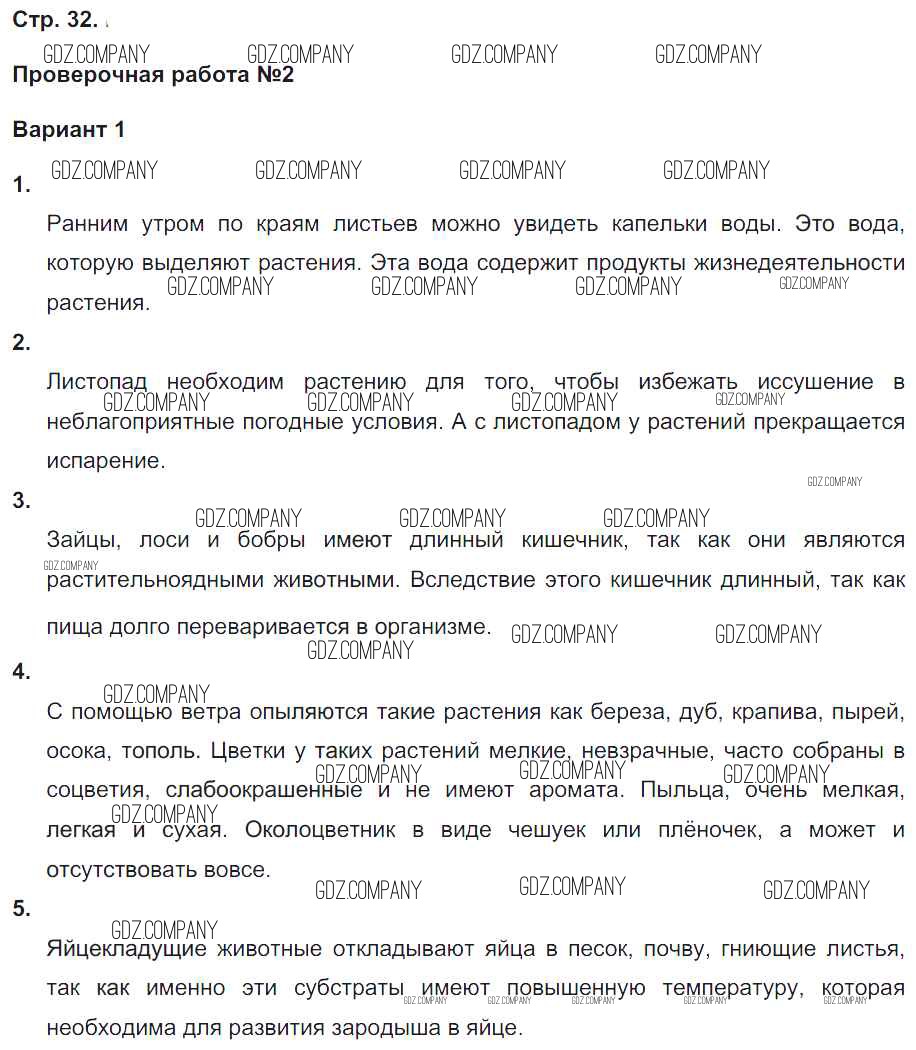 Стр. 32.

GDZ.COMPANY GDZ.COMPANY GDZ.COMPANY GDZ.COMPANY

Проверочная работа №2

Вариант 1

GDZ.COMPANY GDZ.COMPANY GDZ.COMPANY GDZ.COMPANY

1.

Ранним утром по краям листьев можно увидеть капельки воды. Это вода, которую выделяют растения. Эта вода содержит продукты жизнедеятельности растения.

GDZ.COMPANY GDZ.COMPANY GDZ.COMPANY GDZ.COMPANY

2.

Листопад необходим растению для того, чтобы избежать иссушение в неблагоприятные погодные условия. А с листопадом у растений прекращается испарение.

GDZ.COMPANY GDZ.COMPANY GDZ.COMPANY GDZ.COMPANY

GDZ.COMPANY

3.

GDZ.COMPANY GDZ.COMPANY GDZ.COMPANY

Зайцы, лоси и бобры имеют длинный кишечник, так как они являются растительноядными животными. Вследствие этого кишечник длинный, так как пища долго переваривается в организме.

GDZ.COMPANY

GDZ.COMPANY GDZ.COMPANY GDZ.COMPANY

4.

GDZ.COMPANY

С помощью ветра опыляются такие растения как береза, дуб, крапива, пырей, осока, тополь. Цветки у таких растений мелкие, невзрачные, часто собраны в соцветия, слабоокрашенные и не имеют аромата. Пыльца, очень мелкая, легкая и сухая. Околоцветник в виде чешуек или плёночек, а может и отсутствовать вовсе.

GDZ.COMPANY GDZ.COMPANY GDZ.COMPANY GDZ.COMPANY

GDZ.COMPANY GDZ.COMPANY GDZ.COMPANY

5.

GDZ.COMPANY

Яйцекладущие животные откладывают яйца в песок, почву, гниющие листья, так как именно эти субстраты имеют повышенную температуру, которая необходима для развития зародыша в яйце.

GDZ.COMPANY GDZ.COMPANY GDZ.COMPANY GDZ.COMPANY GDZ.COMPANY